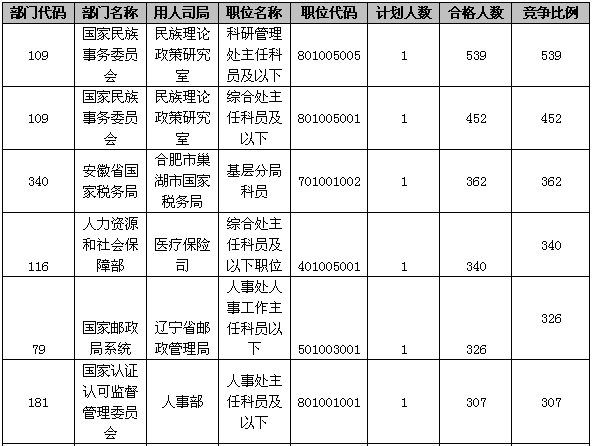 | 部门代码 | 部门名称 | 用人司局 | 职位名称 | 职位代码 | 计划人数 | 合格人数 | 竞争比例 |
|---|---|---|---|---|---|---|---|
| 109 | 国家民族事务委员会 | 民族理论政策研究室 | 科研管理处主任科员及以下 | 801005005 | 1 | 539 | 539 |
| 109 | 国家民族事务委员会 | 民族理论政策研究室 | 综合处主任科员及以下 | 801005001 | 1 | 452 | 452 |
| 340 | 安徽省国家税务局 | 合肥市巢湖市国家税务局 | 基层分局科员 | 701001002 | 1 | 362 | 362 |
| 116 | 人力资源和社会保障部 | 医疗保险司 | 综合处主任科员及以下职位 | 401005001 | 1 | 340 | 340 |
| 79 | 国家邮政局系统 | 辽宁省邮政管理局 | 人事处人事工作主任科员以下 | 501003001 | 1 | 326 | 326 |
| 181 | 国家认证认可监督管理委员会 | 人事部 | 人事处主任科员及以下 | 801001001 | 1 | 307 | 307 |